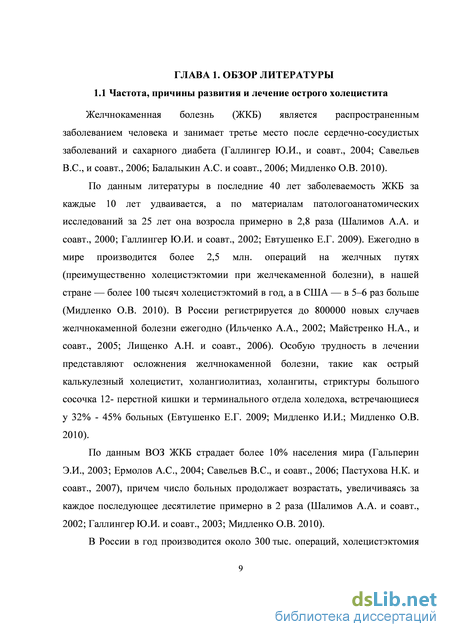 ГЛАВА 1. ОБЗОР ЛИТЕРАТУРЫ

1.1 Частота, причины развития и лечение острого холецистита

Желчнокаменная болезнь (ЖКБ) является распространенным заболеванием человека и занимает третье место после сердечно-сосудистых заболеваний и сахарного диабета (Галлингер Ю.И., и соавт., 2004; Савельев В.С., и соавт., 2006; Балалыкин А.С. и соавт., 2006; Мидленко О.В. 2010).

По данным литературы в последние 40 лет заболеваемость ЖКБ за каждые 10 лет удваивается, а по материалам патологоанатомических исследований за 25 лет она возросла примерно в 2,8 раза (Шалимов А.А. и соавт., 2000; Галлингер Ю.И. и соавт., 2002; Евтушенко Е.Г. 2009). Ежегодно в мире производится более 2,5 млн. операций на желчных путях (преимущественно холецистэктомии при желчекаменной болезни), в нашей стране — более 100 тысяч холецистэктомий в год, а в США — в 5–6 раз больше (Мидленко О.В. 2010). В России регистрируется до 800000 новых случаев желчнокаменной болезни ежегодно (Ильченко А.А., 2002; Майстренко Н.А., и соавт., 2005; Лищенко А.Н. и соавт., 2006). Особую трудность в лечении представляют осложнения желчнокаменной болезни, такие как острый калькулезный холецистит, холангиолитиаз, холангиты, стриктуры большого сосочка 12- перстной кишки и терминального отдела холедоха, встречающиеся у 32% - 45% больных (Евтушенко Е.Г. 2009; Мидленко И.И.; Мидленко О.В. 2010).

По данным ВОЗ ЖКБ страдает более 10% населения мира (Гальперин Э.И., 2003; Ермолов А.С., 2004; Савельев В.С., и соавт., 2006; Пастухова Н.К. и соавт., 2007), причем число больных продолжает возрастать, увеличиваясь за каждое последующее десятилетие примерно в 2 раза (Шалимов А.А. и соавт., 2002; Галлингер Ю.И. и соавт., 2003; Мидленко О.В. 2010).

В России в год производится около 300 тыс. операций, холецистэктомия

9

dsLib.net
библиотека диссертаций